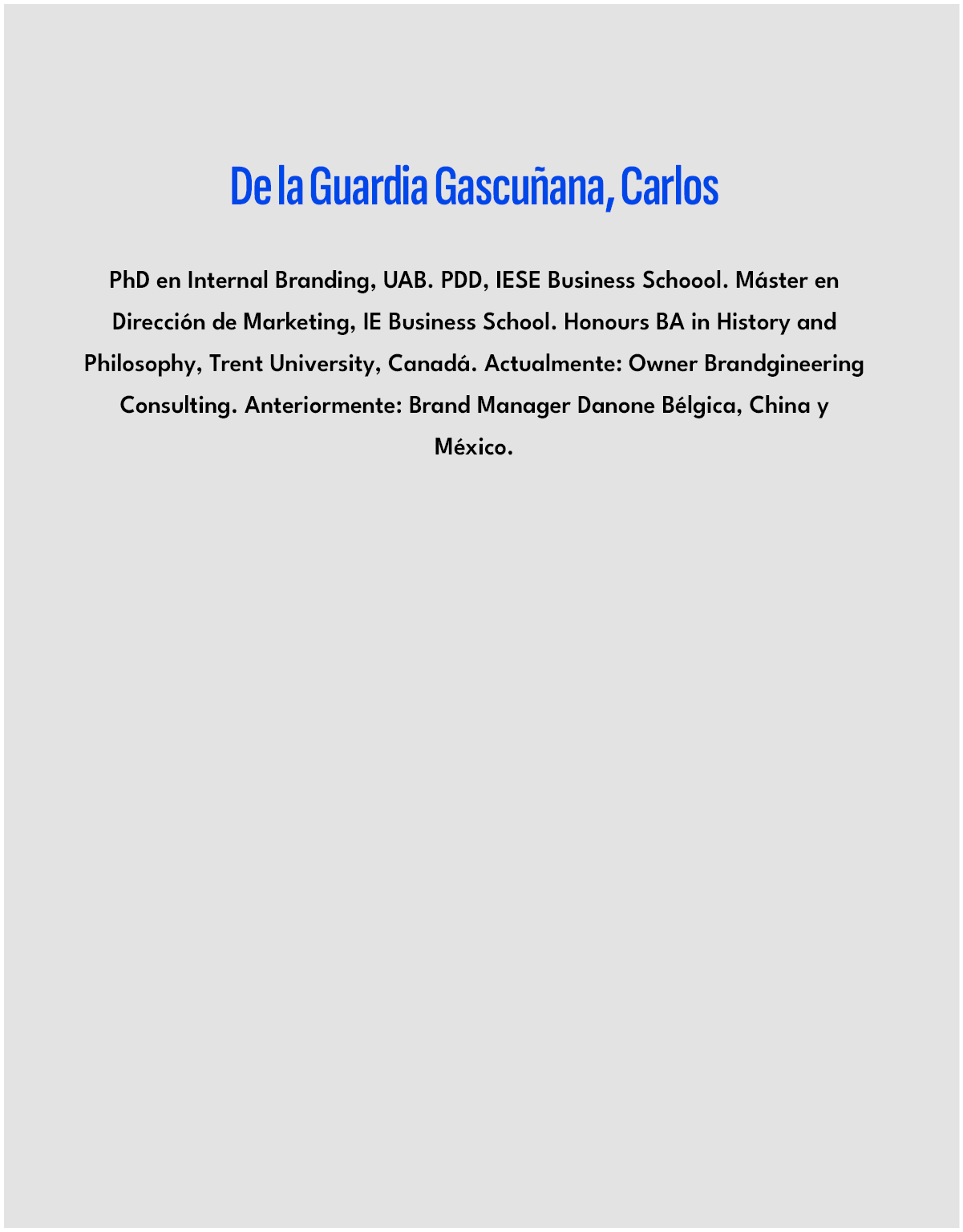 De la Guardia Gascuñana, Carlos

PhD en Internal Branding, UAB. PDD, IESE Business Schoool. Máster en Dirección de Marketing, IE Business School. Honours BA in History and Philosophy, Trent University, Canadá. Actualmente: Owner Brandgineering Consulting. Anteriormente: Brand Manager Danone Bélgica, China y México.